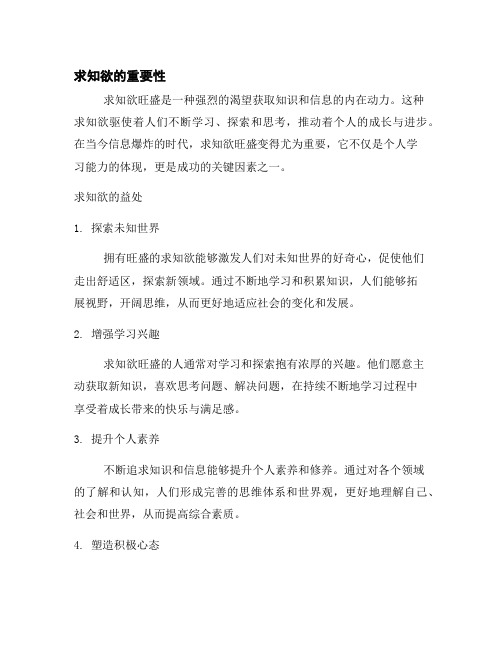 求知欲的重要性

求知欲旺盛是一种强烈的渴望获取知识和信息的内在动力。这种求知欲驱使着人们不断学习、探索和思考，推动着个人的成长与进步。在当今信息爆炸的时代，求知欲旺盛变得尤为重要，它不仅是个人学习能力的体现，更是成功的关键因素之一。

求知欲的益处

1. 探索未知世界

拥有旺盛的求知欲能够激发人们对未知世界的好奇心，促使他们走出舒适区，探索新领域。通过不断地学习和积累知识，人们能够拓展视野，开阔思维，从而更好地适应社会的变化和发展。

2. 增强学习兴趣

求知欲旺盛的人通常对学习和探索抱有浓厚的兴趣。他们愿意主动获取新知识，喜欢思考问题、解决问题，在持续不断地学习过程中享受着成长带来的快乐与满足感。

3. 提升个人素养

不断追求知识和信息能够提升个人素养和修养。通过对各个领域的了解和认知，人们形成完善的思维体系和世界观，更好地理解自己、社会和世界，从而提高综合素质。

4. 塑造积极心态